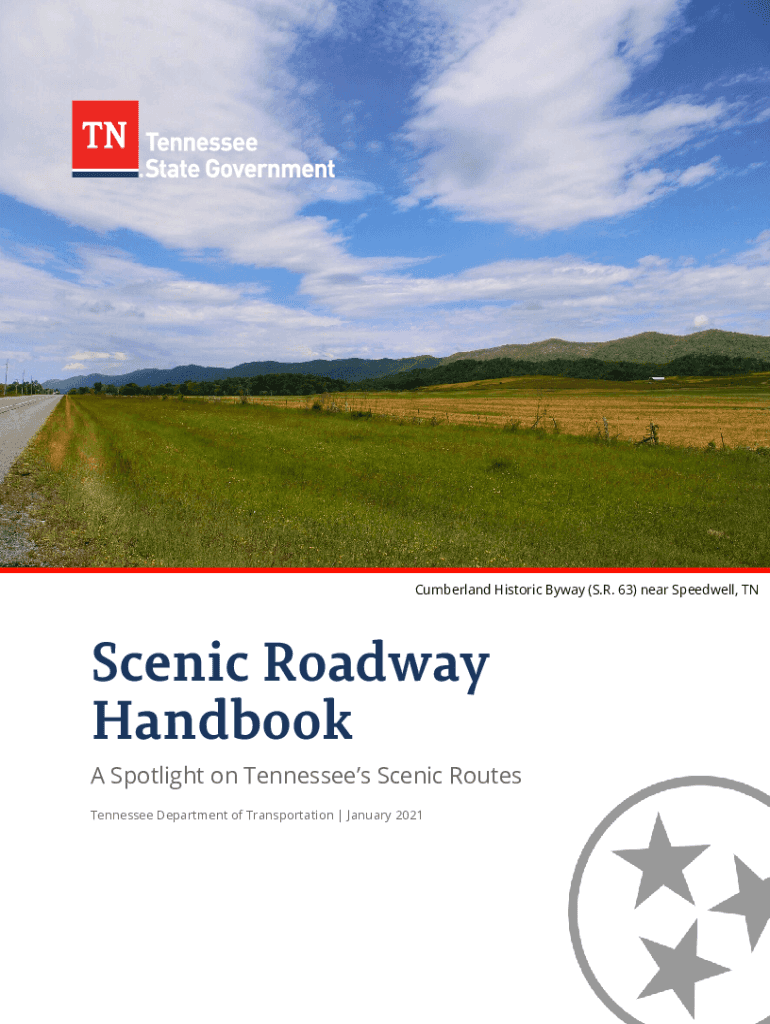 TN Tennessee State Government

Cumberland Historic Byway (S.R. 63) near Speedwell, TN

Scenic Roadway Handbook

A Spotlight on Tennessee's Scenic Routes

Tennessee Department of Transportation | January 2021